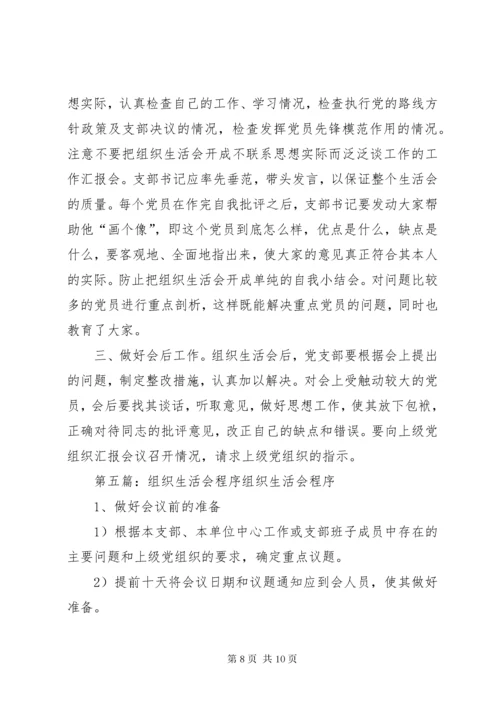 想实际，认真检查自己的工作、学习情况，检查执行党的路线方针政策及支部决议的情况，检查发挥党员先锋模范作用的情况。注意不要把组织生活会开成不联系思想实际而泛泛谈工作的工作汇报会。支部书记应率先垂范，带头发言，以保证整个生活会的质量。每个党员在作完自我批评之后，支部书记要发动大家帮助他“画个像”，即这个党员到底怎么样，优点是什么，缺点是什么，要客观地、全面地指出来，使大家的意见真正符合其本人的实际。防止把组织生活会开成单纯的自我小结会。对问题比较多的党员进行重点剖析，这样既能解决重点党员的问题，同时也教育了大家。

三、做好会后工作。组织生活会后，党支部要根据会上提出的问题，制定整改措施，认真加以解决。对会上受触动较大的党员，会后要找其谈话，听取意见，做好思想工作，使其放下包袱，正确对待同志的批评意见，改正自己的缺点和错误。要向上级党组织汇报会议召开情况，请求上级党组织的指示。

第五篇：组织生活会程序组织生活会程序

1、做好会议前的准备

1）根据本支部、本单位中心工作或支部班子成员中存在的主要问题和上级党组织的要求，确定重点议题。

2）提前十天将会议日期和议题通知应到会人员，使其做好准备。

第 8 页 共 10 页